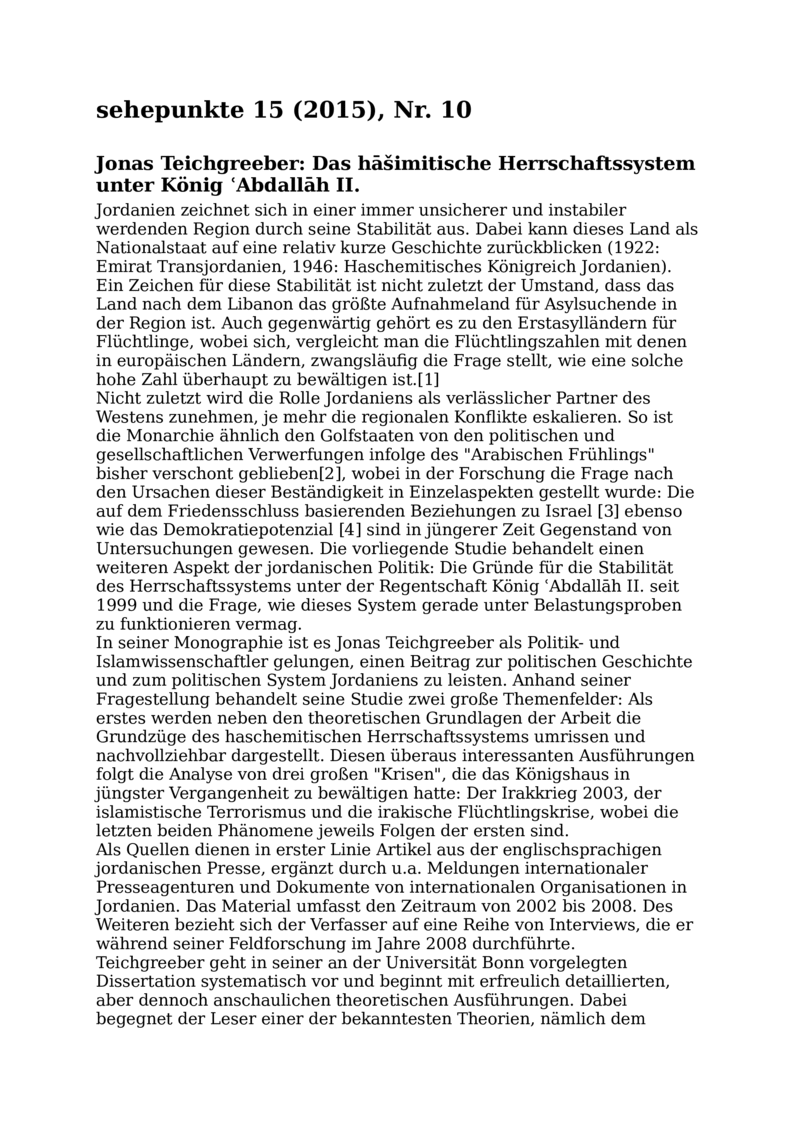 sehepunkte 15 (2015), Nr. 10

Jonas Teichgreeber: Das hāšimitische Herrschaftssystem unter König ʿAbdallāh II.

Jordanien zeichnet sich in einer immer unsicherer und instabiler werdenden Region durch seine Stabilität aus. Dabei kann dieses Land als Nationalstaat auf eine relativ kurze Geschichte zurückblicken (1922: Emirat Transjordanien, 1946: Haschemitisches Königreich Jordanien). Ein Zeichen für diese Stabilität ist nicht zuletzt der Umstand, dass das Land nach dem Libanon das größte Aufnahmeland für Asylsuchende in der Region ist. Auch gegenwärtig gehört es zu den Erstasylländern für Flüchtlinge, wobei sich, vergleicht man die Flüchtlingszahlen mit denen in europäischen Ländern, zwangsläufig die Frage stellt, wie eine solche hohe Zahl überhaupt zu bewältigen ist.[1]
Nicht zuletzt wird die Rolle Jordaniens als verlässlicher Partner des Westens zunehmen, je mehr die regionalen Konflikte eskalieren. So ist die Monarchie ähnlich den Golfstaaten von den politischen und gesellschaftlichen Verwerfungen infolge des "Arabischen Frühlings" bisher verschont geblieben[2], wobei in der Forschung die Frage nach den Ursachen dieser Beständigkeit in Einzelaspekten gestellt wurde: Die auf dem Friedensschluss basierenden Beziehungen zu Israel [3] ebenso wie das Demokratiepotenzial [4] sind in jüngerer Zeit Gegenstand von Untersuchungen gewesen. Die vorliegende Studie behandelt einen weiteren Aspekt der jordanischen Politik: Die Gründe für die Stabilität des Herrschaftssystems unter der Regentschaft König ʿAbdallāh II. seit 1999 und die Frage, wie dieses System gerade unter Belastungsproben zu funktionieren vermag.
In seiner Monographie ist es Jonas Teichgreeber als Politik- und Islamwissenschaftler gelungen, einen Beitrag zur politischen Geschichte und zum politischen System Jordaniens zu leisten. Anhand seiner Fragestellung behandelt seine Studie zwei große Themenfelder: Als erstes werden neben den theoretischen Grundlagen der Arbeit die Grundzüge des haschemitischen Herrschaftssystems umrissen und nachvollziehbar dargestellt. Diesen überaus interessanten Ausführungen folgt die Analyse von drei großen "Krisen", die das Königshaus in jüngster Vergangenheit zu bewältigen hatte: Der Irakkrieg 2003, der islamistische Terrorismus und die irakische Flüchtlingskrise, wobei die letzten beiden Phänomene jeweils Folgen der ersten sind.
Als Quellen dienen in erster Linie Artikel aus der englischsprachigen jordanischen Presse, ergänzt durch u.a. Meldungen internationaler Presseagenturen und Dokumente von internationalen Organisationen in Jordanien. Das Material umfasst den Zeitraum von 2002 bis 2008. Des Weiteren bezieht sich der Verfasser auf eine Reihe von Interviews, die er während seiner Feldforschung im Jahre 2008 durchführte.
Teichgreeber geht in seiner an der Universität Bonn vorgelegten Dissertation systematisch vor und beginnt mit erfreulich detaillierten, aber dennoch anschaulichen theoretischen Ausführungen. Dabei begegnet der Leser einer der bekanntesten Theorien, nämlich dem